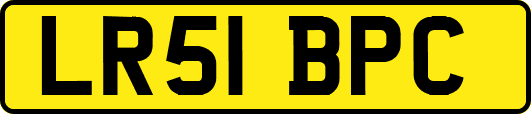 LR51 BPC